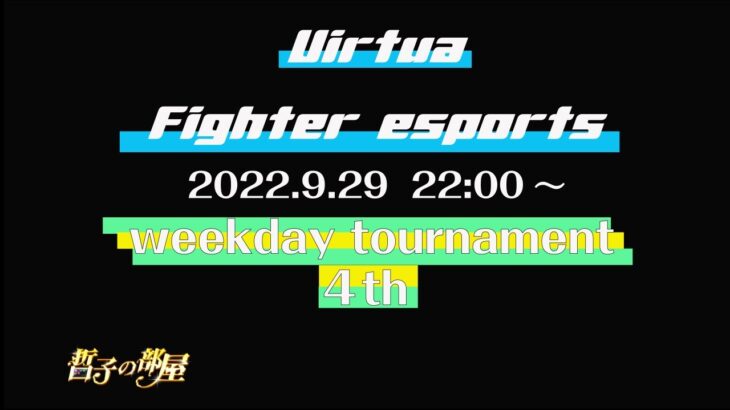 Virtua

Fighter esports

2022.9.29 22:00～

weekday tournament

4th

哲子の部屋